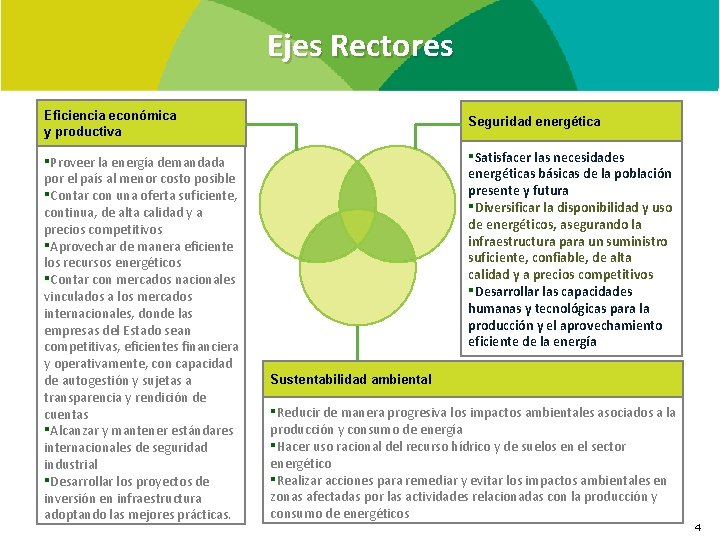 Ejes Rectores

Eficiencia económica y productiva

▪Proveer la energía demandada por el país al menor costo posible
▪Contar con una oferta suficiente, continua, de alta calidad y a precios competitivos
▪Aprovechar de manera eficiente los recursos energéticos
▪Contar con mercados nacionales vinculados a los mercados internacionales, donde las empresas del Estado sean competitivas, eficientes financiera y operativamente, con capacidad de autogestión y sujetas a transparencia y rendición de cuentas
▪Alcanzar y mantener estándares internacionales de seguridad industrial
▪Desarrollar los proyectos de inversión en infraestructura adoptando las mejores prácticas.

Seguridad energética

▪Satisfacer las necesidades energéticas básicas de la población presente y futura
▪Diversificar la disponibilidad y uso de energéticos, asegurando la infraestructura para un suministro suficiente, confiable, de alta calidad y a precios competitivos
▪Desarrollar las capacidades humanas y tecnológicas para la producción y el aprovechamiento eficiente de la energía

Sustentabilidad ambiental

▪Reducir de manera progresiva los impactos ambientales asociados a la producción y consumo de energía
▪Hacer uso racional del recurso hídrico y de suelos en el sector energético
▪Realizar acciones para remediar y evitar los impactos ambientales en zonas afectadas por las actividades relacionadas con la producción y consumo de energéticos

4